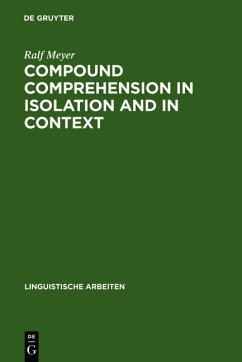 DE GRUYTER

Ralf Meyer

COMPOUND COMPREHENSION IN ISOLATION AND IN CONTEXT

LINGUISTISCHE ARBEITEN

DE G